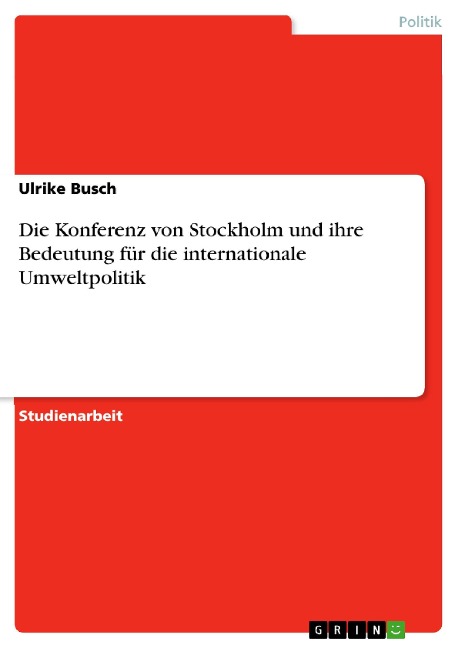 Politik

Ulrike Busch

Die Konferenz von Stockholm und ihre Bedeutung für die internationale Umweltpolitik

Studienarbeit

GRIN